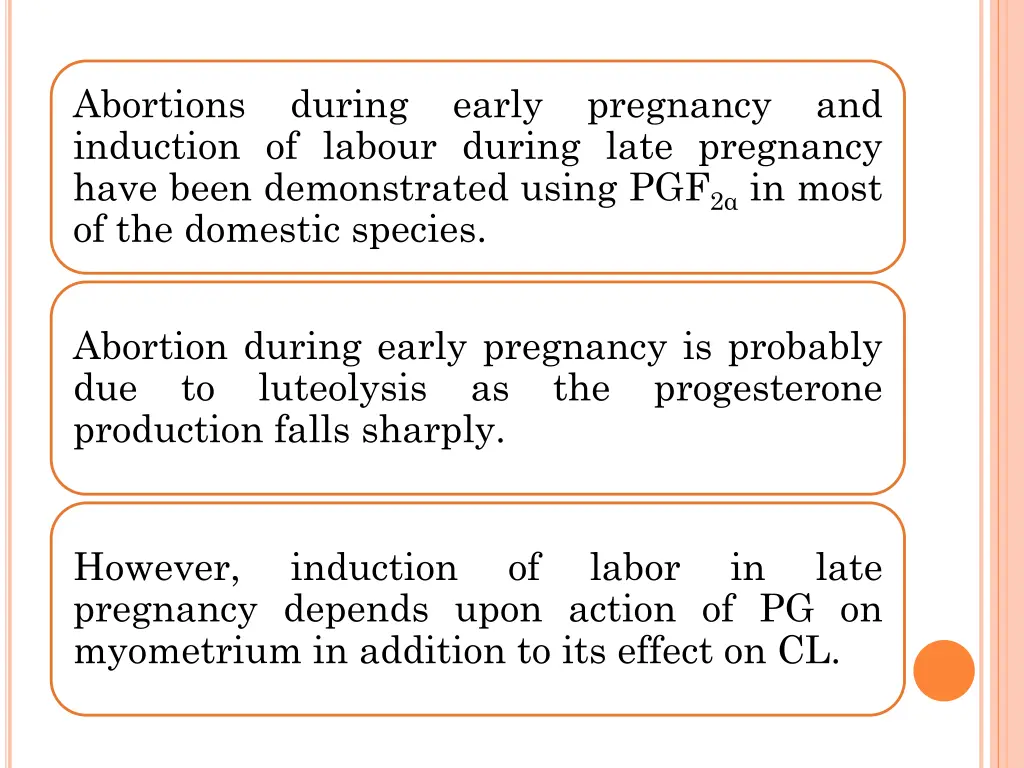 Abortions during early pregnancy and induction of labour during late pregnancy have been demonstrated using $PGF_{2\alpha}$ in most of the domestic species.

Abortion during early pregnancy is probably due to luteolysis as the progesterone production falls sharply.

However, induction of labor in late pregnancy depends upon action of PG on myometrium in addition to its effect on CL.